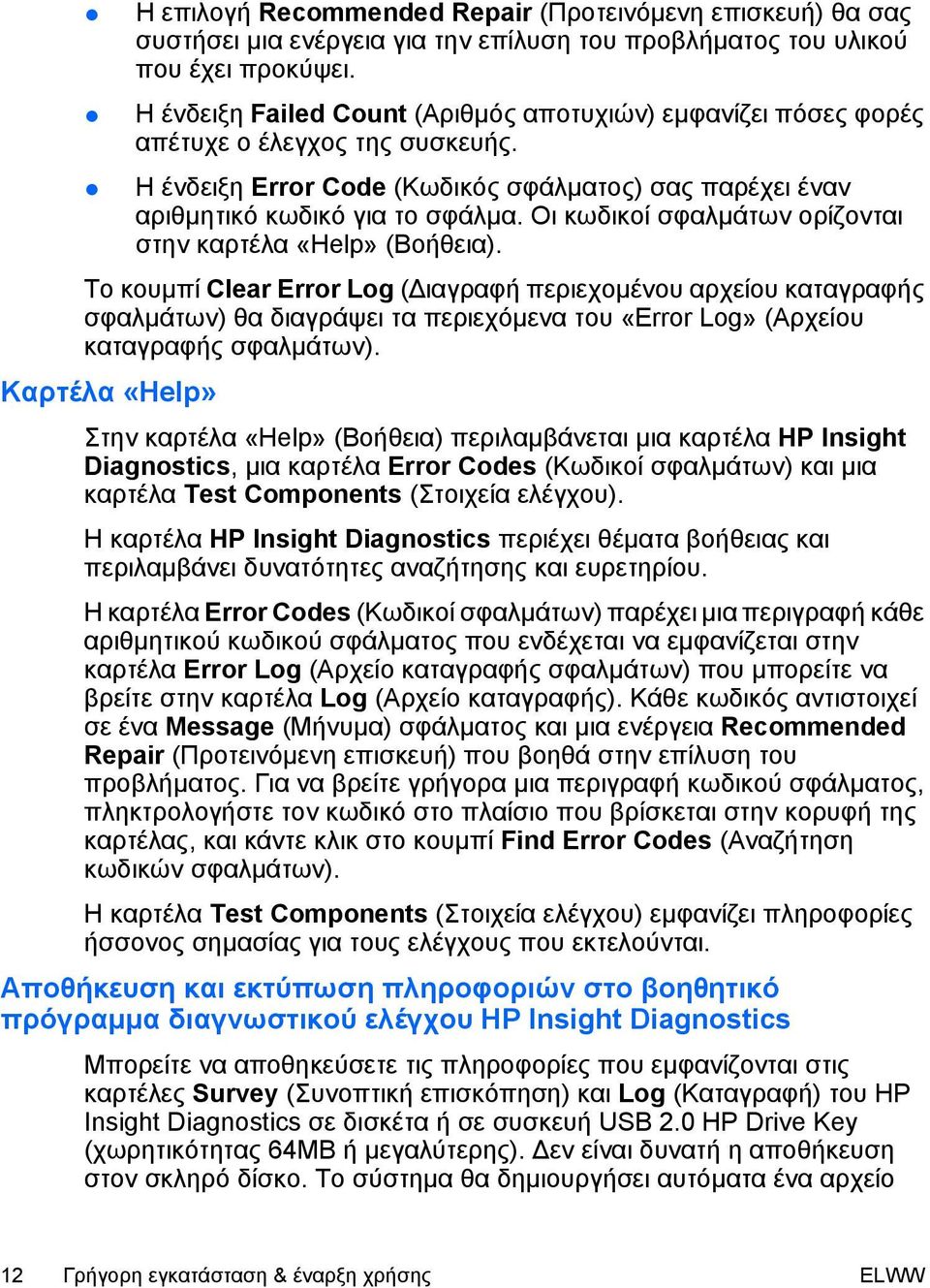 ● Η επιλογή Recommended Repair (Προτεινόμενη επισκευή) θα σας συστήσει μια ενέργεια για την επίλυση του προβλήματος του υλικού που έχει προκύψει.

● Η ένδειξη Failed Count (Αριθμός αποτυχιών) εμφανίζει πόσες φορές απέτυχε ο έλεγχος της συσκευής.

● Η ένδειξη Error Code (Κωδικός σφάλματος) σας παρέχει έναν αριθμητικό κωδικό για το σφάλμα. Οι κωδικοί σφαλμάτων ορίζονται στην καρτέλα «Help» (Βοήθεια).

Το κουμπί Clear Error Log (Διαγραφή περιεχομένου αρχείου καταγραφής σφαλμάτων) θα διαγράψει τα περιεχόμενα του «Error Log» (Αρχείου καταγραφής σφαλμάτων).

Καρτέλα «Help»

Στην καρτέλα «Help» (Βοήθεια) περιλαμβάνεται μια καρτέλα HP Insight Diagnostics, μια καρτέλα Error Codes (Κωδικοί σφαλμάτων) και μια καρτέλα Test Components (Στοιχεία ελέγχου).

Η καρτέλα HP Insight Diagnostics περιέχει θέματα βοήθειας και περιλαμβάνει δυνατότητες αναζήτησης και ευρετηρίου.

Η καρτέλα Error Codes (Κωδικοί σφαλμάτων) παρέχει μια περιγραφή κάθε αριθμητικού κωδικού σφάλματος που ενδέχεται να εμφανίζεται στην καρτέλα Error Log (Αρχείο καταγραφής σφαλμάτων) που μπορείτε να βρείτε στην καρτέλα Log (Αρχείο καταγραφής). Κάθε κωδικός αντιστοιχεί σε ένα Message (Μήνυμα) σφάλματος και μια ενέργεια Recommended Repair (Προτεινόμενη επισκευή) που βοηθά στην επίλυση του προβλήματος. Για να βρείτε γρήγορα μια περιγραφή κωδικού σφάλματος, πληκτρολογήστε τον κωδικό στο πλαίσιο που βρίσκεται στην κορυφή της καρτέλας, και κάντε κλικ στο κουμπί Find Error Codes (Αναζήτηση κωδικών σφαλμάτων).

Η καρτέλα Test Components (Στοιχεία ελέγχου) εμφανίζει πληροφορίες ήσσονος σημασίας για τους ελέγχους που εκτελούνται.

Αποθήκευση και εκτύπωση πληροφοριών στο βοηθητικό πρόγραμμα διαγνωστικού ελέγχου HP Insight Diagnostics

Μπορείτε να αποθηκεύσετε τις πληροφορίες που εμφανίζονται στις καρτέλες Survey (Συνοπτική επισκόπηση) και Log (Καταγραφή) του HP Insight Diagnostics σε δισκέτα ή σε συσκευή USB 2.0 HP Drive Key (χωρητικότητας 64MB ή μεγαλύτερης). Δεν είναι δυνατή η αποθήκευση στον σκληρό δίσκο. Το σύστημα θα δημιουργήσει αυτόματα ένα αρχείο

12 Γρήγορη εγκατάσταση & έναρξη χρήσης ELWW